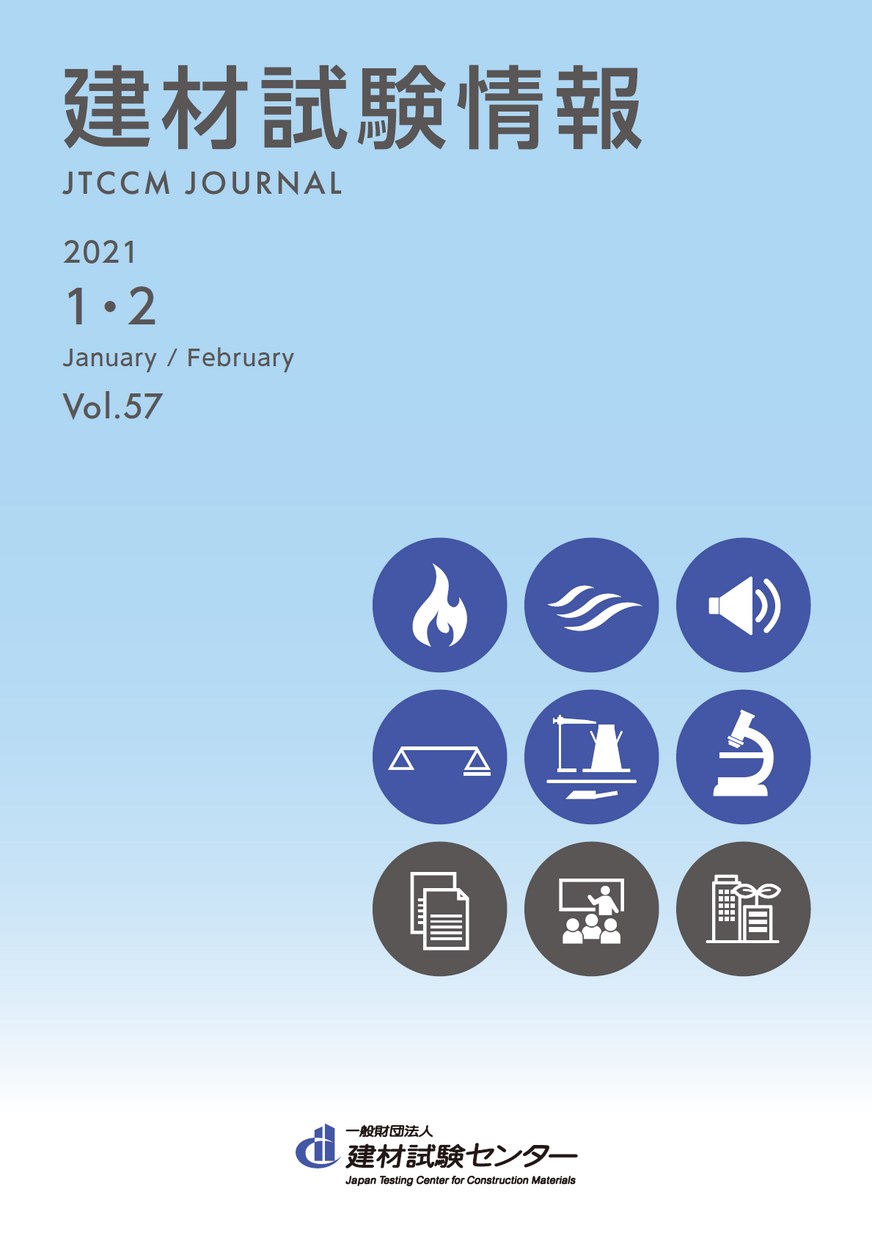 建材試験情報

JTCCM JOURNAL

2021

1・2

January / February

Vol.57

一般財団法人
建材試験センター
Japan Testing Center for Construction Materials